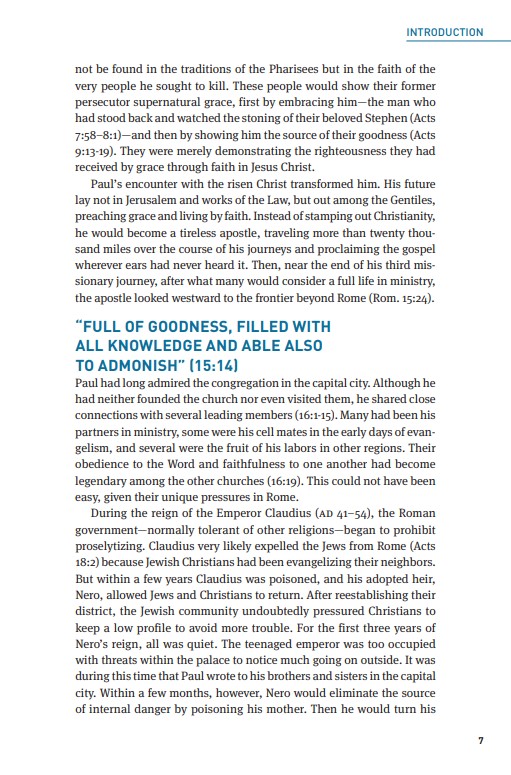 INTRODUCTION

not be found in the traditions of the Pharisees but in the faith of the very people he sought to kill. These people would show their former persecutor supernatural grace, first by embracing him—the man who had stood back and watched the stoning of their beloved Stephen (Acts 7:58–8:1)—and then by showing him the source of their goodness (Acts 9:13-19). They were merely demonstrating the righteousness they had received by grace through faith in Jesus Christ.

Paul's encounter with the risen Christ transformed him. His future lay not in Jerusalem and works of the Law, but out among the Gentiles, preaching grace and living by faith. Instead of stamping out Christianity, he would become a tireless apostle, traveling more than twenty thousand miles over the course of his journeys and proclaiming the gospel wherever ears had never heard it. Then, near the end of his third missionary journey, after what many would consider a full life in ministry, the apostle looked westward to the frontier beyond Rome (Rom. 15:24).

"FULL OF GOODNESS, FILLED WITH ALL KNOWLEDGE AND ABLE ALSO TO ADMONISH" (15:14)

Paul had long admired the congregation in the capital city. Although he had neither founded the church nor even visited them, he shared close connections with several leading members (16:1-15). Many had been his partners in ministry, some were his cell mates in the early days of evangelism, and several were the fruit of his labors in other regions. Their obedience to the Word and faithfulness to one another had become legendary among the other churches (16:19). This could not have been easy, given their unique pressures in Rome.

During the reign of the Emperor Claudius (AD 41–54), the Roman government—normally tolerant of other religions—began to prohibit proselytizing. Claudius very likely expelled the Jews from Rome (Acts 18:2) because Jewish Christians had been evangelizing their neighbors. But within a few years Claudius was poisoned, and his adopted heir, Nero, allowed Jews and Christians to return. After reestablishing their district, the Jewish community undoubtedly pressured Christians to keep a low profile to avoid more trouble. For the first three years of Nero's reign, all was quiet. The teenaged emperor was too occupied with threats within the palace to notice much going on outside. It was during this time that Paul wrote to his brothers and sisters in the capital city. Within a few months, however, Nero would eliminate the source of internal danger by poisoning his mother. Then he would turn his

7